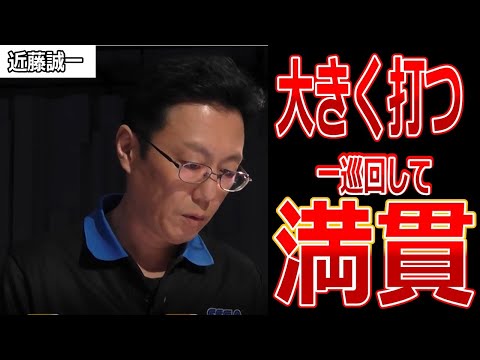 近藤誠一

大きく打つ

一巡回して

満貫